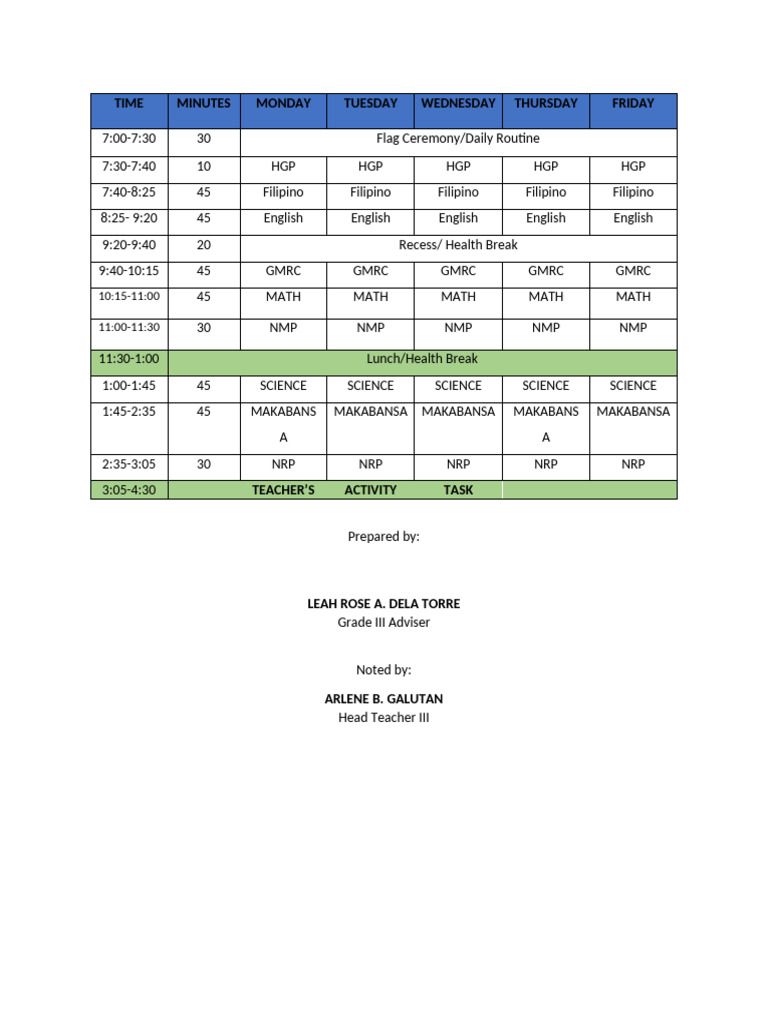 | TIME | MINUTES | MONDAY | TUESDAY | WEDNESDAY | THURSDAY | FRIDAY |
|---|---|---|---|---|---|---|
| 7:00-7:30 | 30 | Flag Ceremony/Daily Routine | | | | |
| 7:30-7:40 | 10 | HGP | HGP | HGP | HGP | HGP |
| 7:40-8:25 | 45 | Filipino | Filipino | Filipino | Filipino | Filipino |
| 8:25- 9:20 | 45 | English | English | English | English | English |
| 9:20-9:40 | 20 | Recess/ Health Break | | | | |
| 9:40-10:15 | 45 | GMRC | GMRC | GMRC | GMRC | GMRC |
| 10:15-11:00 | 45 | MATH | MATH | MATH | MATH | MATH |
| 11:00-11:30 | 30 | NMP | NMP | NMP | NMP | NMP |
| 11:30-1:00 | Lunch/Health Break | | | | | |
| 1:00-1:45 | 45 | SCIENCE | SCIENCE | SCIENCE | SCIENCE | SCIENCE |
| 1:45-2:35 | 45 | MAKABANSA | MAKABANSA | MAKABANSA | MAKABANSA | MAKABANSA |
| 2:35-3:05 | 30 | NRP | NRP | NRP | NRP | NRP |
| 3:05-4:30 | | TEACHER'S | ACTIVITY | TASK | | |

Prepared by:

LEAH ROSE A. DELA TORRE
Grade III Adviser

Noted by:

ARLENE B. GALUTAN
Head Teacher III